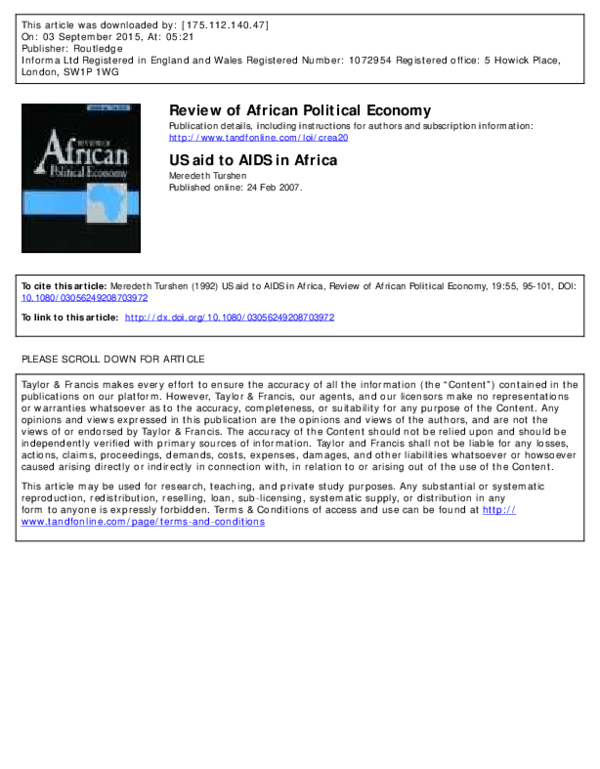 This article was downloaded by: [175.112.140.47]
On: 03 September 2015, At: 05:21
Publisher: Routledge
Informa Ltd Registered in England and Wales Registered Number: 1072954 Registered office: 5 Howick Place, London, SW1P 1WG

REVIEW OF
African
Political Economy

Review of African Political Economy
Publication details, including instructions for authors and subscription information:
http://www.tandfonline.com/loi/crea20

US aid to AIDS in Africa
Meredeth Turshen
Published online: 24 Feb 2007.

To cite this article: Meredeth Turshen (1992) US aid to AIDS in Africa, Review of African Political Economy, 19:55, 95-101, DOI: 10.1080/03056249208703972

To link to this article: http://dx.doi.org/10.1080/03056249208703972

PLEASE SCROLL DOWN FOR ARTICLE

Taylor & Francis makes every effort to ensure the accuracy of all the information (the "Content") contained in the publications on our platform. However, Taylor & Francis, our agents, and our licensors make no representations or warranties whatsoever as to the accuracy, completeness, or suitability for any purpose of the Content. Any opinions and views expressed in this publication are the opinions and views of the authors, and are not the views of or endorsed by Taylor & Francis. The accuracy of the Content should not be relied upon and should be independently verified with primary sources of information. Taylor and Francis shall not be liable for any losses, actions, claims, proceedings, demands, costs, expenses, damages, and other liabilities whatsoever or howsoever caused arising directly or indirectly in connection with, in relation to or arising out of the use of the Content.

This article may be used for research, teaching, and private study purposes. Any substantial or systematic reproduction, redistribution, reselling, loan, sub-licensing, systematic supply, or distribution in any form to anyone is expressly forbidden. Terms & Conditions of access and use can be found at http://www.tandfonline.com/page/terms-and-conditions